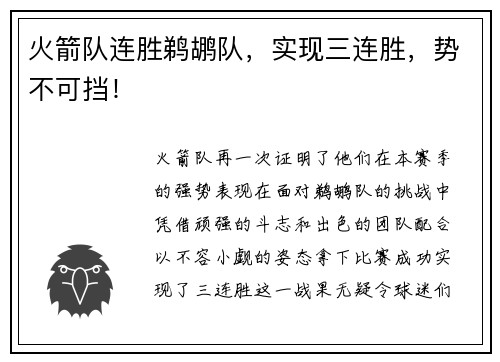 火箭队连胜鹈鹕队，实现三连胜，势不可挡！

火箭队再一次证明了他们在本赛季的强势表现在面对鹈鹕队的挑战中凭借顽强的斗志和出色的团队配合以不容小觑的姿态拿下比赛成功实现了三连胜这一战果无疑令球迷们